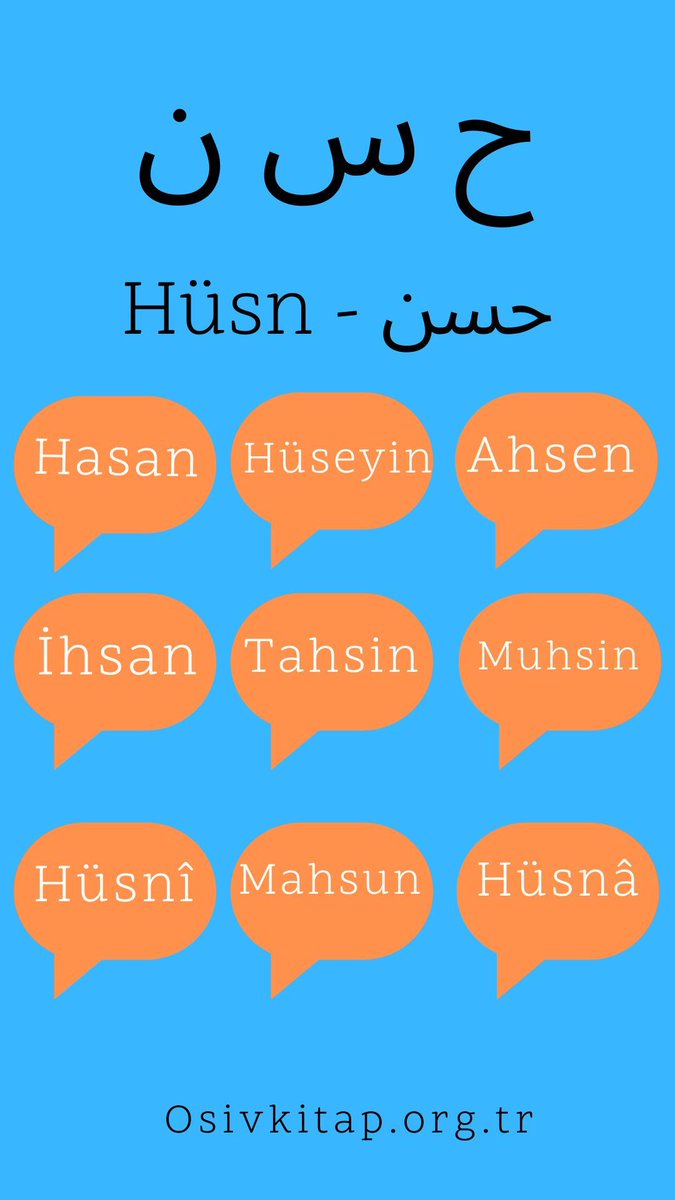 ح س ن

Hüsn - حسن

Hasan

Hüseyin

Ahsen

İhsan

Tahsin

Muhsin

Hüsnî

Mahsun

Hüsnâ

Osivkitap.org.tr